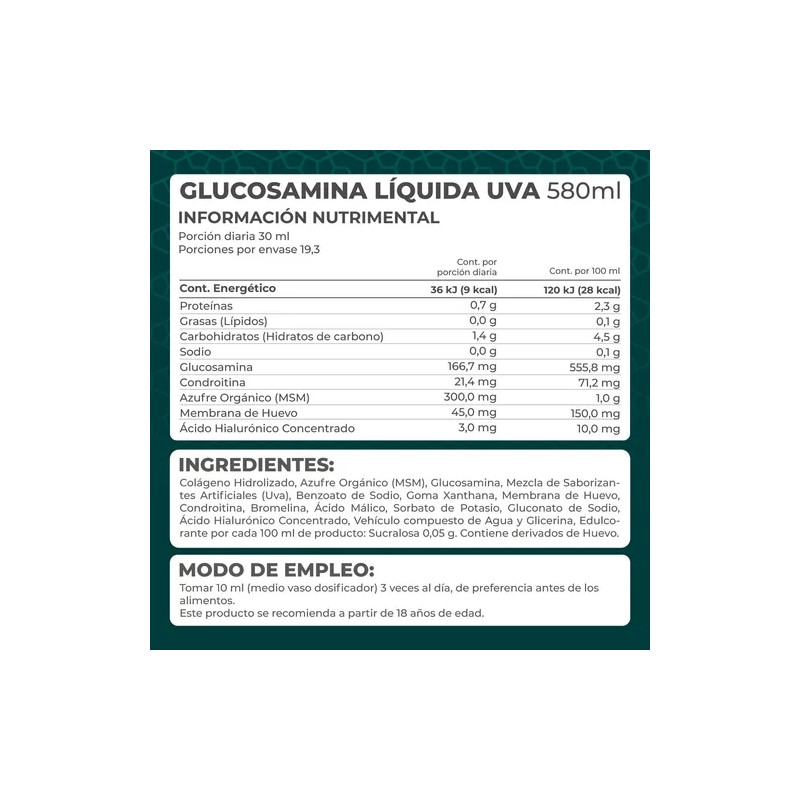 GLUCOSAMINA LÍQUIDA UVA 580ml
INFORMACIÓN NUTRIMENTAL
Porción diaria 30 ml
Porciones por envase 19,3

| | Cont. por porción diaria | Cont. por 100 ml |
|---|---|---|
| Cont. Energético | 36 kJ (9 kcal) | 120 kJ (28 kcal) |
| Proteínas | 0,7 g | 2,3 g |
| Grasas (Lípidos) | 0,0 g | 0,1 g |
| Carbohidratos (Hidratos de carbono) | 1,4 g | 4,5 g |
| Sodio | 0,0 g | 0,1 g |
| Glucosamina | 166,7 mg | 555,8 mg |
| Condroitina | 21,4 mg | 71,2 mg |
| Azufre Orgánico (MSM) | 300,0 mg | 1,0 g |
| Membrana de Huevo | 45,0 mg | 150,0 mg |
| Ácido Hialurónico Concentrado | 3,0 mg | 10,0 mg |

INGREDIENTES:
Colágeno Hidrolizado, Azufre Orgánico (MSM), Glucosamina, Mezcla de Saborizantes Artificiales (Uva), Benzoato de Sodio, Goma Xanthana, Membrana de Huevo, Condroitina, Bromelina, Ácido Málico, Sorbato de Potasio, Gluconato de Sodio, Ácido Hialurónico Concentrado, Vehículo compuesto de Agua y Glicerina, Edulcorante por cada 100 ml de producto: Sucralosa 0,05 g. Contiene derivados de Huevo.

MODO DE EMPLEO:
Tomar 10 ml (medio vaso dosificador) 3 veces al día, de preferencia antes de los alimentos.
Este producto se recomienda a partir de 18 años de edad.